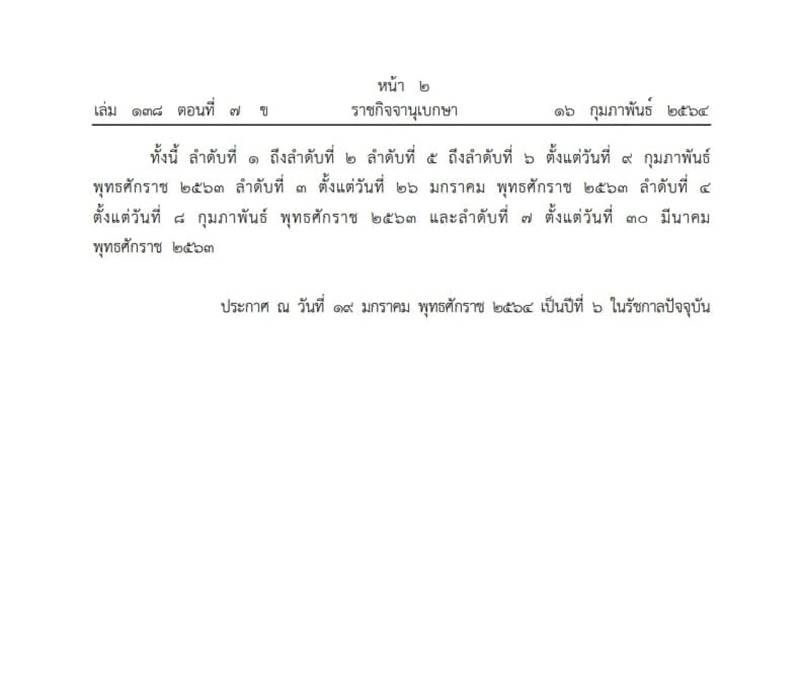 หน้า ๒
เล่ม ๑๓๘ ตอนที่ ๗ ข ราชกิจจานุเบกษา ๑๖ กุมภาพันธ์ ๒๕๖๔

ทั้งนี้ ลำดับที่ ๑ ถึงลำดับที่ ๒ ลำดับที่ ๕ ถึงลำดับที่ ๖ ตั้งแต่วันที่ ๙ กุมภาพันธ์ พุทธศักราช ๒๕๖๓ ลำดับที่ ๓ ตั้งแต่วันที่ ๒๖ มกราคม พุทธศักราช ๒๕๖๓ ลำดับที่ ๔ ตั้งแต่วันที่ ๘ กุมภาพันธ์ พุทธศักราช ๒๕๖๓ และลำดับที่ ๗ ตั้งแต่วันที่ ๓๐ มีนาคม พุทธศักราช ๒๕๖๓

ประกาศ ณ วันที่ ๑๙ มกราคม พุทธศักราช ๒๕๖๔ เป็นปีที่ ๖ ในรัชกาลปัจจุบัน